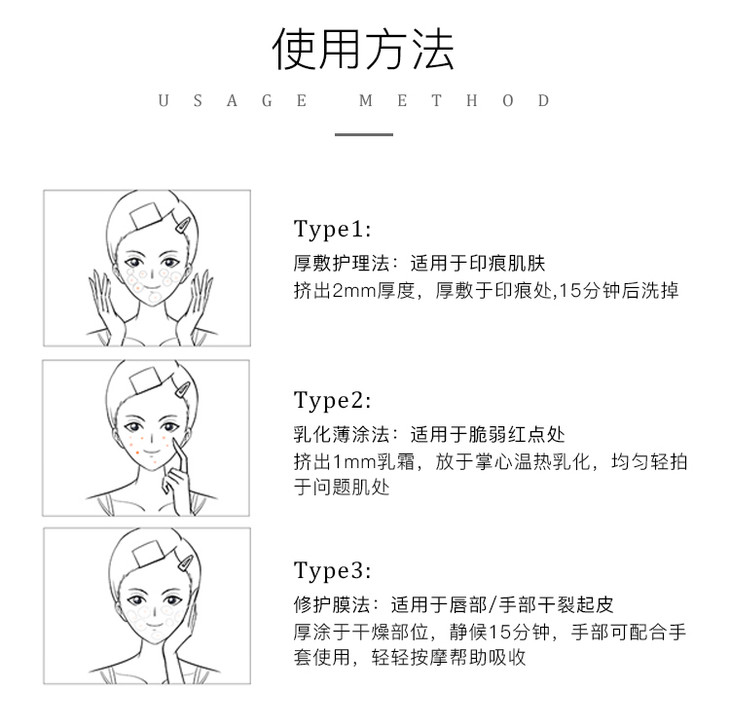 使用方法

USAGE METHOD

Type1:
厚敷护理法：适用于印痕肌肤
挤出2mm厚度，厚敷于印痕处,15分钟后洗掉

Type2:
乳化薄涂法：适用于脆弱红点处
挤出1mm乳霜，放于掌心温热乳化，均匀轻拍于问题肌处

Type3:
修护膜法：适用于唇部/手部干裂起皮
厚涂于干燥部位，静候15分钟，手部可配合手套使用，轻轻按摩帮助吸收